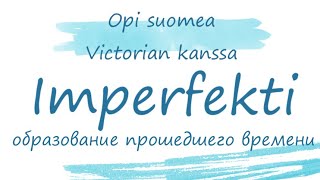 Opi suomea
Victorian kanssa
Imperfekti
образование прошедшего времени